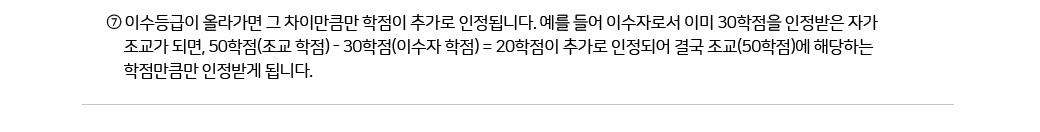 ⑦ 이수등급이 올라가면 그 차이만큼만 학점이 추가로 인정됩니다. 예를 들어 이수자로서 이미 30학점을 인정받은 자가 조교가 되면, 50학점(조교 학점) - 30학점(이수자 학점) = 20학점이 추가로 인정되어 결국 조교(50학점)에 해당하는 학점만큼만 인정받게 됩니다.